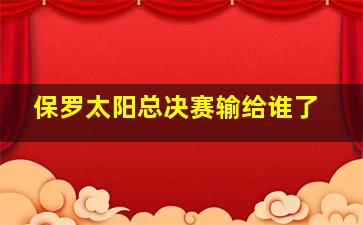 保罗太阳总决赛输给谁了